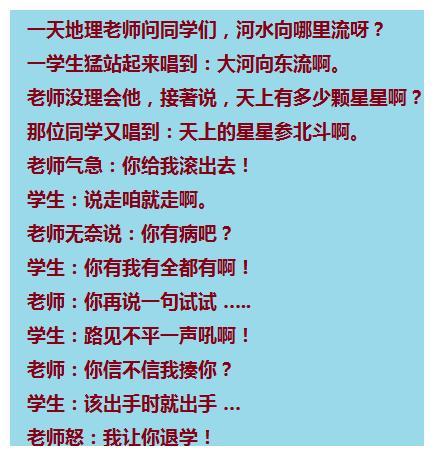 一天地理老师问同学们，河水向哪里流呀？
一学生猛站起来唱到：大河向东流啊。
老师没理会他，接著说，天上有多少颗星星啊？
那位同学又唱到：天上的星星参北斗啊。
老师气急：你给我滚出去！
学生：说走咱就走啊。
老师无奈说：你有病吧？
学生：你有我有全都有啊！
老师：你再说一句试试 .....
学生：路见不平一声吼啊！
老师：你信不信我揍你？
学生：该出手时就出手 ...
老师怒：我让你退学！